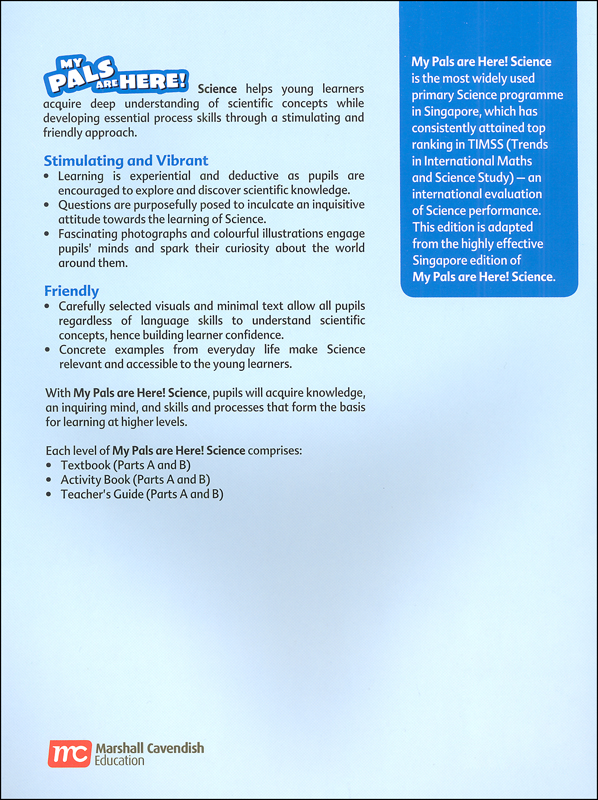 MY PALS ARE HERE! Science helps young learners acquire deep understanding of scientific concepts while developing essential process skills through a stimulating and friendly approach.

Stimulating and Vibrant
• Learning is experiential and deductive as pupils are encouraged to explore and discover scientific knowledge.
• Questions are purposefully posed to inculcate an inquisitive attitude towards the learning of Science.
• Fascinating photographs and colourful illustrations engage pupils' minds and spark their curiosity about the world around them.

Friendly
• Carefully selected visuals and minimal text allow all pupils regardless of language skills to understand scientific concepts, hence building learner confidence.
• Concrete examples from everyday life make Science relevant and accessible to the young learners.

With My Pals are Here! Science, pupils will acquire knowledge, an inquiring mind, and skills and processes that form the basis for learning at higher levels.

Each level of My Pals are Here! Science comprises:
• Textbook (Parts A and B)
• Activity Book (Parts A and B)
• Teacher's Guide (Parts A and B)

My Pals are Here! Science is the most widely used primary Science programme in Singapore, which has consistently attained top ranking in TIMSS (Trends in International Maths and Science Study) — an international evaluation of Science performance. This edition is adapted from the highly effective Singapore edition of My Pals are Here! Science.

mc Marshall Cavendish Education